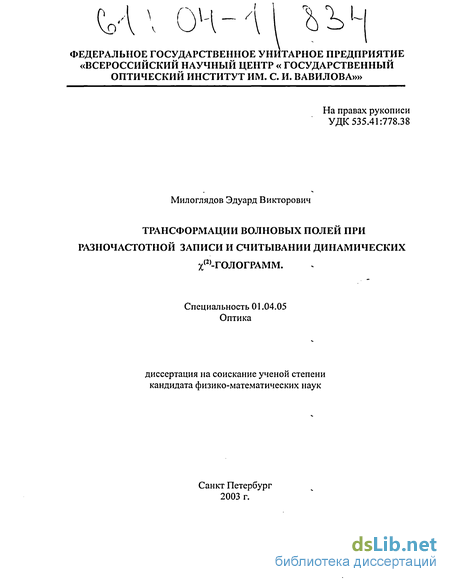 61:04-1/834

ФЕДЕРАЛЬНОЕ ГОСУДАРСТВЕННОЕ УНИТАРНОЕ ПРЕДПРИЯТИЕ «ВСЕРОССИЙСКИЙ НАУЧНЫЙ ЦЕНТР « ГОСУДАРСТВЕННЫЙ ОПТИЧЕСКИЙ ИНСТИТУТ ИМ. С. И. ВАВИЛОВА»»

На правах рукописи
УДК 535.41:778.38

Милоглядов Эдуард Викторович

ТРАНСФОРМАЦИИ ВОЛНОВЫХ ПОЛЕЙ ПРИ РАЗНОЧАСТОТНОЙ ЗАПИСИ И СЧИТЫВАНИИ ДИНАМИЧЕСКИХ $\chi^{(2)}$-ГОЛОГРАММ.

Специальность 01.04.05
Оптика

диссертация на соискание ученой степени
кандидата физико-математических наук

Санкт Петербург
2003 г.

dsLib.net
библиотека диссертаций